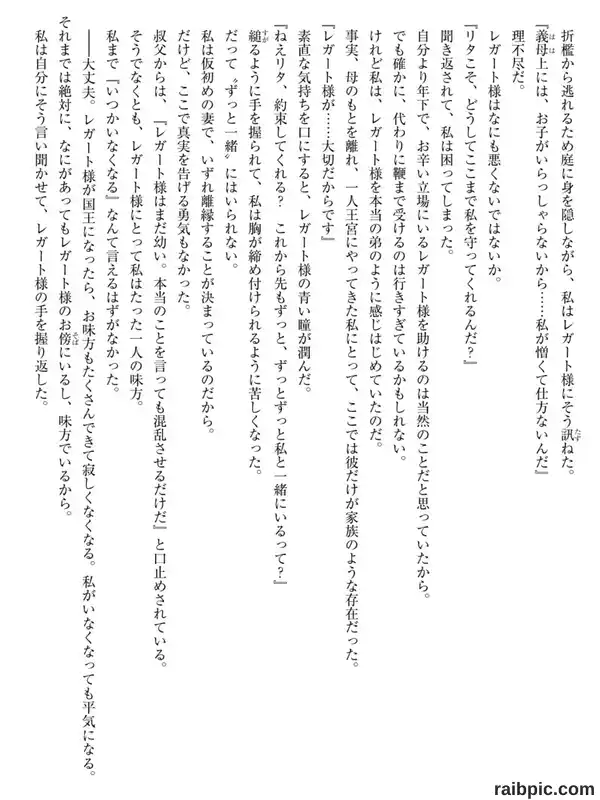 折檻から逃れるため庭に身を隠しながら、私はレガート様にそう訊ねた。
『義母上には、お子がいらっしゃらないから……私が憎くて仕方ないんだ』
理不尽だ。
レガート様はなにも悪くないではないか。
『リタこそ、どうしてここまで私を守ってくれるんだ？』
聞き返されて、私は困ってしまった。
自分より年下で、お辛い立場にいるレガート様を助けるのは当然のことだと思っていたから。
でも確かに、代わりに鞭まで受けるのは行きすぎているかもしれない。
けれど私は、レガート様を本当の弟のように感じはじめていたのだ。
事実、母のもとを離れ、一人王宮にやってきた私にとって、ここでは彼だけが家族のような存在だった。
『レガート様が……大切だからです』
素直な気持ちを口にすると、レガート様の青い瞳が潤んだ。
『ねえリタ、約束してくれる？　これから先もずっと、ずっとずっと私と一緒にいるって？』
縋るように手を握られて、私は胸が締め付けられるように苦しくなった。
だって〝ずっと一緒〟にはいられない。
私は仮初めの妻で、いずれ離縁することが決まっているのだから。
だけど、ここで真実を告げる勇気もなかった。
叔父からは、『レガート様はまだ幼い。本当のことを言っても混乱させるだけだ』と口止めされている。
そうでなくとも、レガート様にとって私はたった一人の味方。
私まで『いつかいなくなる』なんて言えるはずがなかった。
――大丈夫。レガート様が国王になったら、お味方もたくさんできて寂しくなくなる。私がいなくなっても平気になる。
それまでは絶対に、なにがあってもレガート様のお傍にいるし、味方でいるから。
私は自分にそう言い聞かせて、レガート様の手を握り返した。

raibpic.com